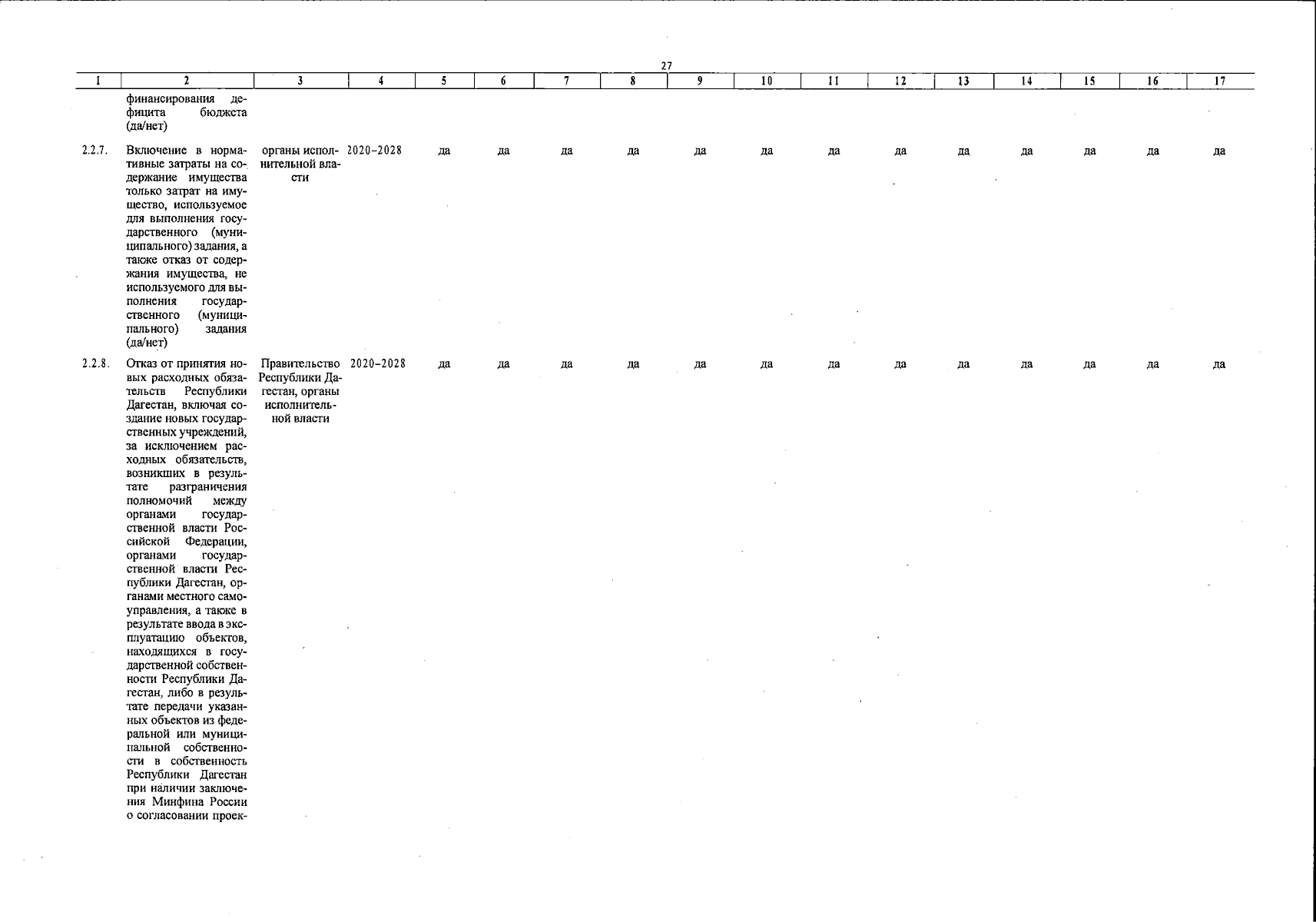 27

| 1 | 2 | 3 | 4 | 5 | 6 | 7 | 8 | 9 | 10 | 11 | 12 | 13 | 14 | 15 | 16 | 17 |
|---|---|---|---|---|---|---|---|---|---|---|---|---|---|---|---|---|
| | финансирования дефицита бюджета (да/нет) | | | | | | | | | | | | | | | |
| 2.2.7. | Включение в нормативные затраты на содержание имущества только затрат на имущество, используемое для выполнения государственного (муниципального) задания, а также отказ от содержания имущества, не используемого для выполнения государственного (муниципального) задания (да/нет) | органы исполнительной власти | 2020–2028 | да | да | да | да | да | да | да | да | да | да | да | да | да |
| 2.2.8. | Отказ от принятия новых расходных обязательств Республики Дагестан, включая создание новых государственных учреждений, за исключением расходных обязательств, возникших в результате разграничения полномочий между органами государственной власти Российской Федерации, органами государственной власти Республики Дагестан, органами местного самоуправления, а также в результате ввода в эксплуатацию объектов, находящихся в государственной собственности Республики Дагестан, либо в результате передачи указанных объектов из федеральной или муниципальной собственности в собственность Республики Дагестан при наличии заключения Минфина России о согласовании проек- | Правительство Республики Дагестан, органы исполнительной власти | 2020–2028 | да | да | да | да | да | да | да | да | да | да | да | да | да |